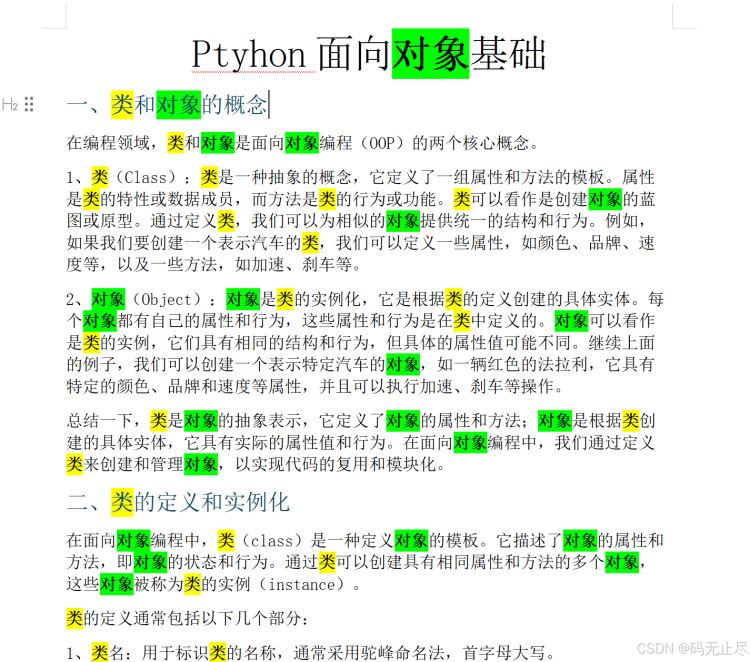 Ptyhon 面向对象基础

H2

一、类和对象的概念

在编程领域，类和对象是面向对象编程（OOP）的两个核心概念。

1、类（Class）：类是一种抽象的概念，它定义了一组属性和方法的模板。属性是类的特性或数据成员，而方法是类的行为或功能。类可以看作是创建对象的蓝图或原型。通过定义类，我们可以为相似的对象提供统一的结构和行为。例如，如果我们要创建一个表示汽车的类，我们可以定义一些属性，如颜色、品牌、速度等，以及一些方法，如加速、刹车等。

2、对象（Object）：对象是类的实例化，它是根据类的定义创建的具体实体。每个对象都有自己的属性和行为，这些属性和行为是在类中定义的。对象可以看作是类的实例，它们具有相同的结构和行为，但具体的属性值可能不同。继续上面的例子，我们可以创建一个表示特定汽车的对象，如一辆红色的法拉利，它具有特定的颜色、品牌和速度等属性，并且可以执行加速、刹车等操作。

总结一下，类是对象的抽象表示，它定义了对象的属性和方法；对象是根据类创建的具体实体，它具有实际的属性值和行为。在面向对象编程中，我们通过定义类来创建和管理对象，以实现代码的复用和模块化。

二、类的定义和实例化

在面向对象编程中，类（class）是一种定义对象的模板。它描述了对象的属性和方法，即对象的状态和行为。通过类可以创建具有相同属性和方法的多个对象，这些对象被称为类的实例（instance）。

类的定义通常包括以下几个部分：

1、类名：用于标识类的名称，通常采用驼峰命名法，首字母大写。

CSDN @码无止尽